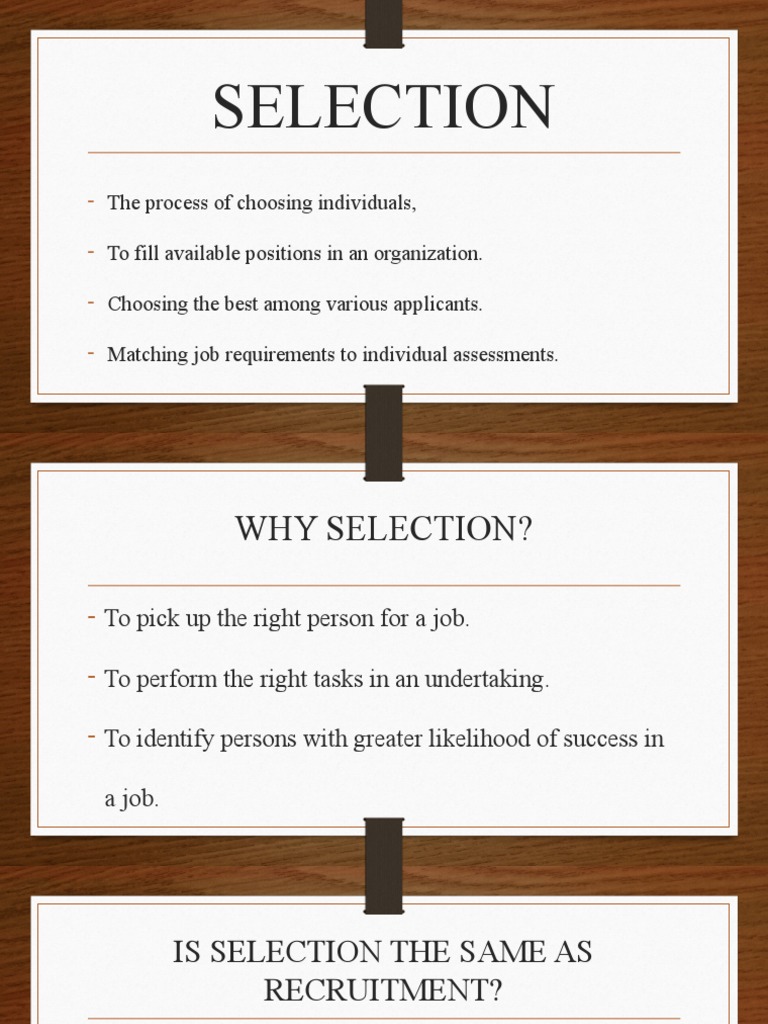 SELECTION

- The process of choosing individuals,
- To fill available positions in an organization.
- Choosing the best among various applicants.
- Matching job requirements to individual assessments.

WHY SELECTION?

- To pick up the right person for a job.
- To perform the right tasks in an undertaking.
- To identify persons with greater likelihood of success in a job.

IS SELECTION THE SAME AS RECRUITMENT?